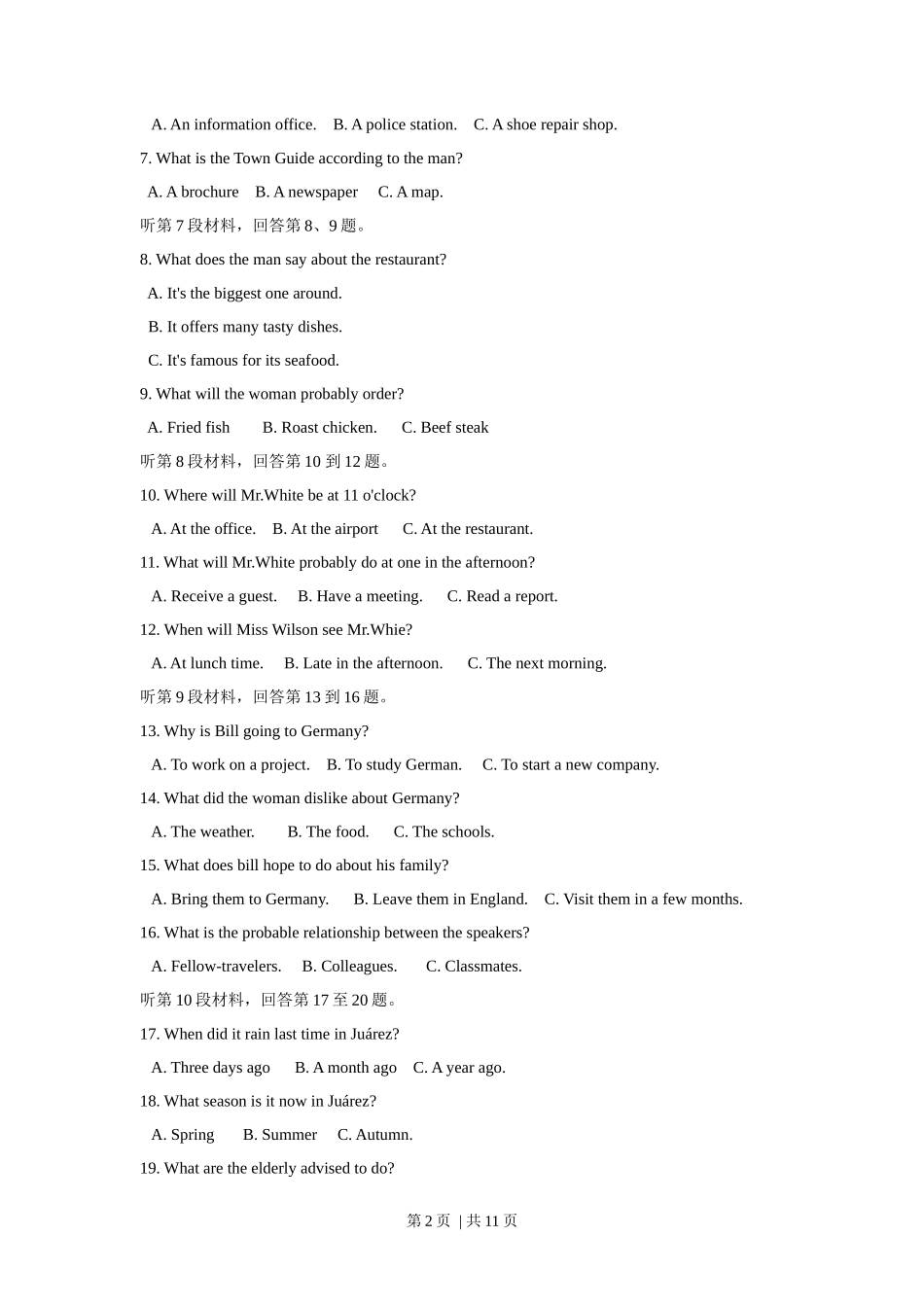 A. An information office.　B. A police station.　C. A shoe repair shop.

7. What is the Town Guide according to the man?

A. A brochure　B. A newspaper　C. A map.

听第 7 段材料，回答第 8、9 题。

8. What does the man say about the restaurant?

A. It's the biggest one around.

B. It offers many tasty dishes.

C. It's famous for its seafood.

9. What will the woman probably order?

A. Fried fish　B. Roast chicken.　C. Beef steak

听第 8 段材料，回答第 10 到 12 题。

10. Where will Mr.White be at 11 o'clock?

A. At the office.　B. At the airport　C. At the restaurant.

11. What will Mr.White probably do at one in the afternoon?

A. Receive a guest.　B. Have a meeting.　C. Read a report.

12. When will Miss Wilson see Mr.Whie?

A. At lunch time.　B. Late in the afternoon.　C. The next morning.

听第 9 段材料，回答第 13 到 16 题。

13. Why is Bill going to Germany?

A. To work on a project.　B. To study German.　C. To start a new company.

14. What did the woman dislike about Germany?

A. The weather.　B. The food.　C. The schools.

15. What does bill hope to do about his family?

A. Bring them to Germany.　B. Leave them in England.　C. Visit them in a few months.

16. What is the probable relationship between the speakers?

A. Fellow-travelers.　B. Colleagues.　C. Classmates.

听第 10 段材料，回答第 17 至 20 题。

17. When did it rain last time in Juárez?

A. Three days ago　B. A month ago　C. A year ago.

18. What season is it now in Juárez?

A. Spring　B. Summer　C. Autumn.

19. What are the elderly advised to do?

第 2 页 | 共 11 页